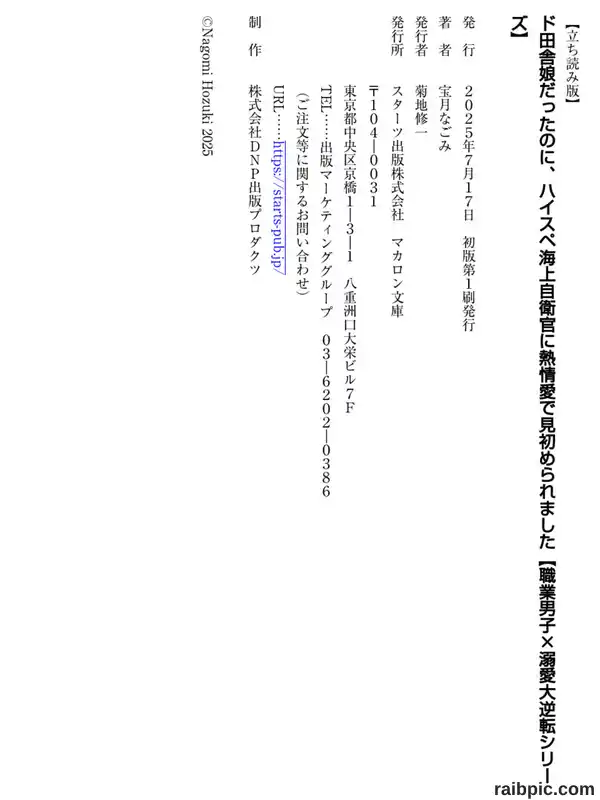 【立ち読み版】

ド田舎娘だったのに、ハイスペ海上自衛官に熱情愛で見初められました【職業男子×溺愛大逆転シリーズ】

発行 2025年7月17日 初版第1刷発行

著者 宝月なごみ

発行者 菊地修一

発行所 スターツ出版株式会社 マカロン文庫
〒104-0031
東京都中央区京橋1-3-1 八重洲口大栄ビル7F
TEL……出版マーケティンググループ 03-6202-0386
(ご注文等に関するお問い合わせ)
URL……https://starts-pub.jp/

制作 株式会社DNP出版プロダクツ

©Nagomi Hozuki 2025

raibpic.com